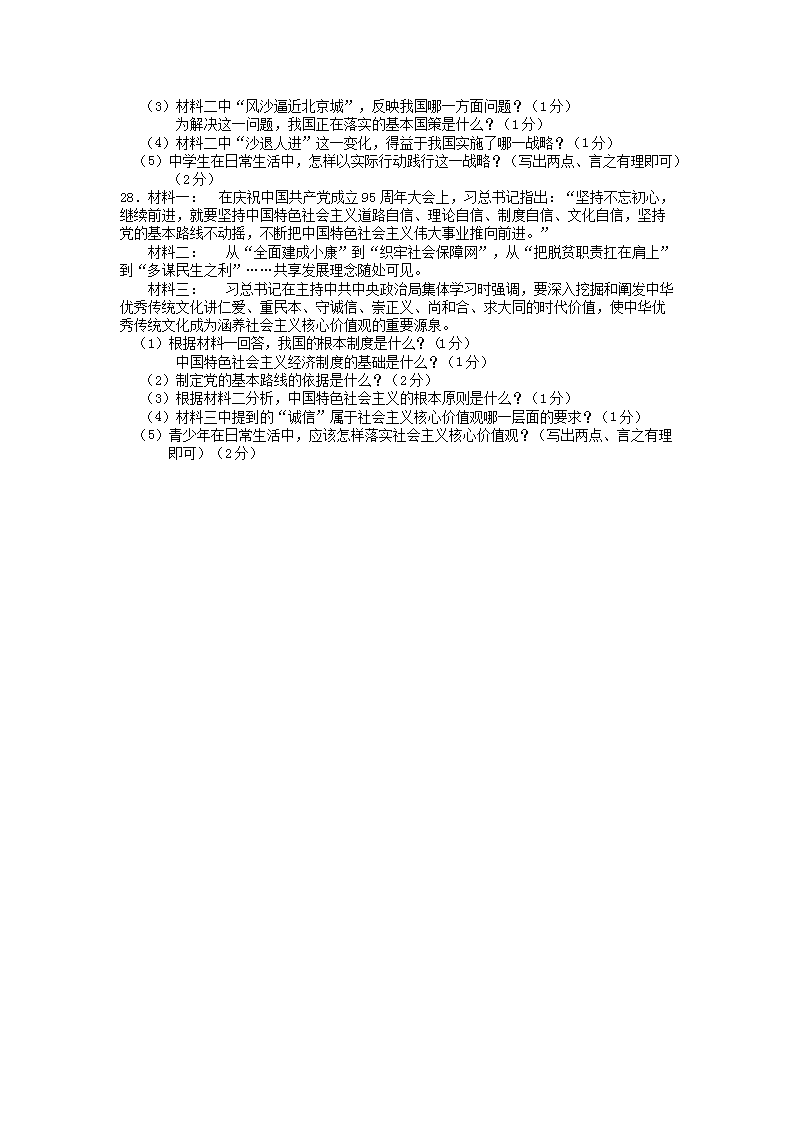 （3）材料二中“风沙逼近北京城”，反映我国哪一方面问题？（1分）
为解决这一问题，我国正在落实的基本国策是什么？（1分）
（4）材料二中“沙退人进”这一变化，得益于我国实施了哪一战略？（1分）
（5）中学生在日常生活中，怎样以实际行动践行这一战略？（写出两点、言之有理即可）（2分）

28．材料一： 在庆祝中国共产党成立95周年大会上，习总书记指出：“坚持不忘初心，继续前进，就要坚持中国特色社会主义道路自信、理论自信、制度自信、文化自信，坚持党的基本路线不动摇，不断把中国特色社会主义伟大事业推向前进。”

材料二： 从“全面建成小康”到“织牢社会保障网”，从“把脱贫职责扛在肩上”到“多谋民生之利”……共享发展理念随处可见。

材料三： 习总书记在主持中共中央政治局集体学习时强调，要深入挖掘和阐发中华优秀传统文化讲仁爱、重民本、守诚信、崇正义、尚和合、求大同的时代价值，使中华优秀传统文化成为涵养社会主义核心价值观的重要源泉。

（1）根据材料一回答，我国的根本制度是什么？（1分）
中国特色社会主义经济制度的基础是什么？（1分）
（2）制定党的基本路线的依据是什么？（2分）
（3）根据材料二分析，中国特色社会主义的根本原则是什么？（1分）
（4）材料三中提到的“诚信”属于社会主义核心价值观哪一层面的要求？（1分）
（5）青少年在日常生活中，应该怎样落实社会主义核心价值观？（写出两点、言之有理即可）（2分）